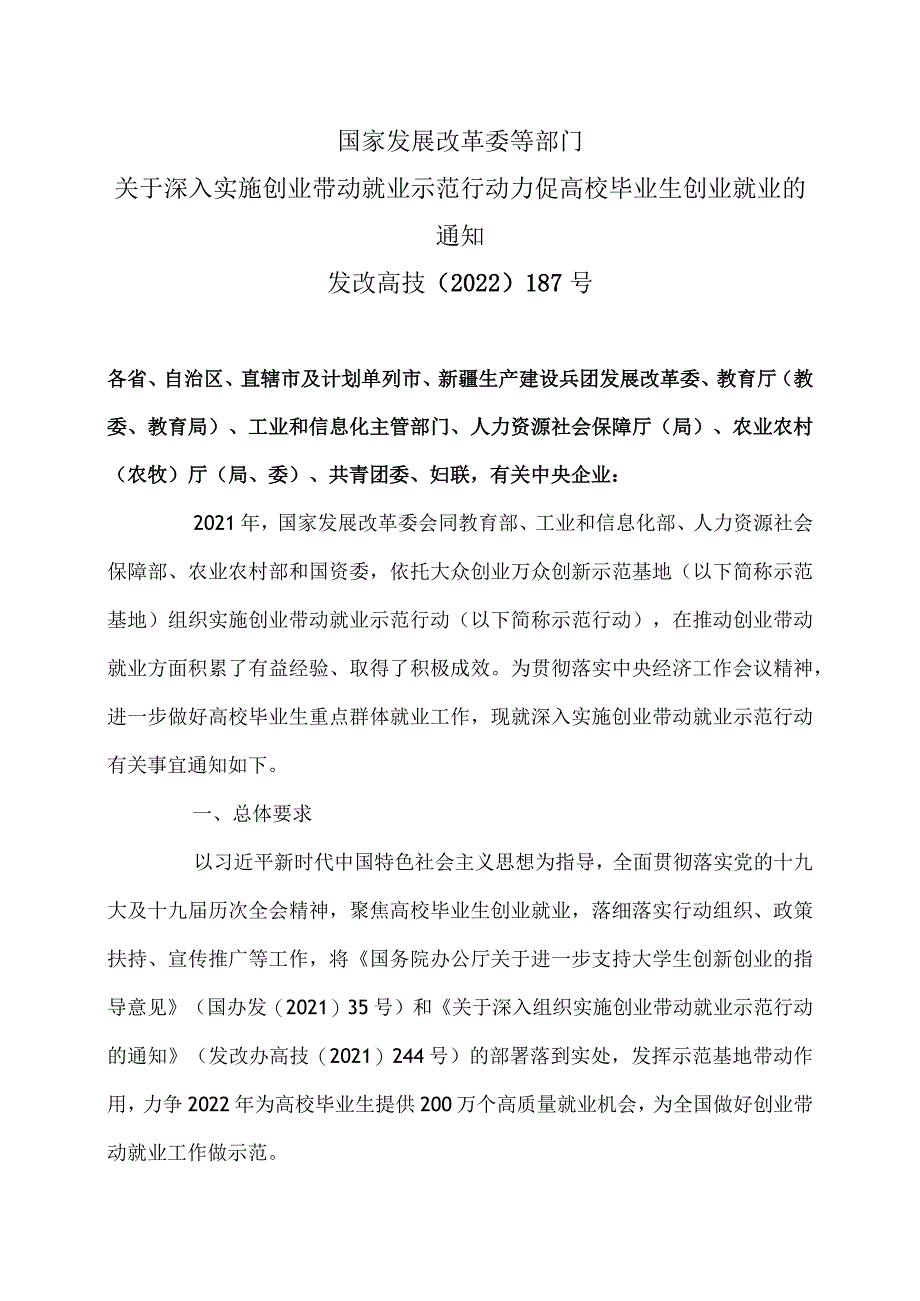 国家发展改革委等部门

关于深入实施创业带动就业示范行动力促高校毕业生创业就业的通知

发改高技（2022）187号

各省、自治区、直辖市及计划单列市、新疆生产建设兵团发展改革委、教育厅（教委、教育局）、工业和信息化主管部门、人力资源社会保障厅（局）、农业农村（农牧）厅（局、委）、共青团委、妇联，有关中央企业：

2021年，国家发展改革委会同教育部、工业和信息化部、人力资源社会保障部、农业农村部和国资委，依托大众创业万众创新示范基地（以下简称示范基地）组织实施创业带动就业示范行动（以下简称示范行动），在推动创业带动就业方面积累了有益经验、取得了积极成效。为贯彻落实中央经济工作会议精神，进一步做好高校毕业生重点群体就业工作，现就深入实施创业带动就业示范行动有关事宜通知如下。

一、总体要求

以习近平新时代中国特色社会主义思想为指导，全面贯彻落实党的十九大及十九届历次全会精神，聚焦高校毕业生创业就业，落细落实行动组织、政策扶持、宣传推广等工作，将《国务院办公厅关于进一步支持大学生创新创业的指导意见》（国办发（2021）35号）和《关于深入组织实施创业带动就业示范行动的通知》（发改办高技（2021）244号）的部署落到实处，发挥示范基地带动作用，力争2022年为高校毕业生提供200万个高质量就业机会，为全国做好创业带动就业工作做示范。